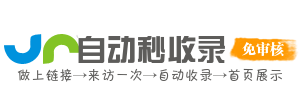 自动秒收录
免审核
做上链接→来访一次→自动收录→首页展示